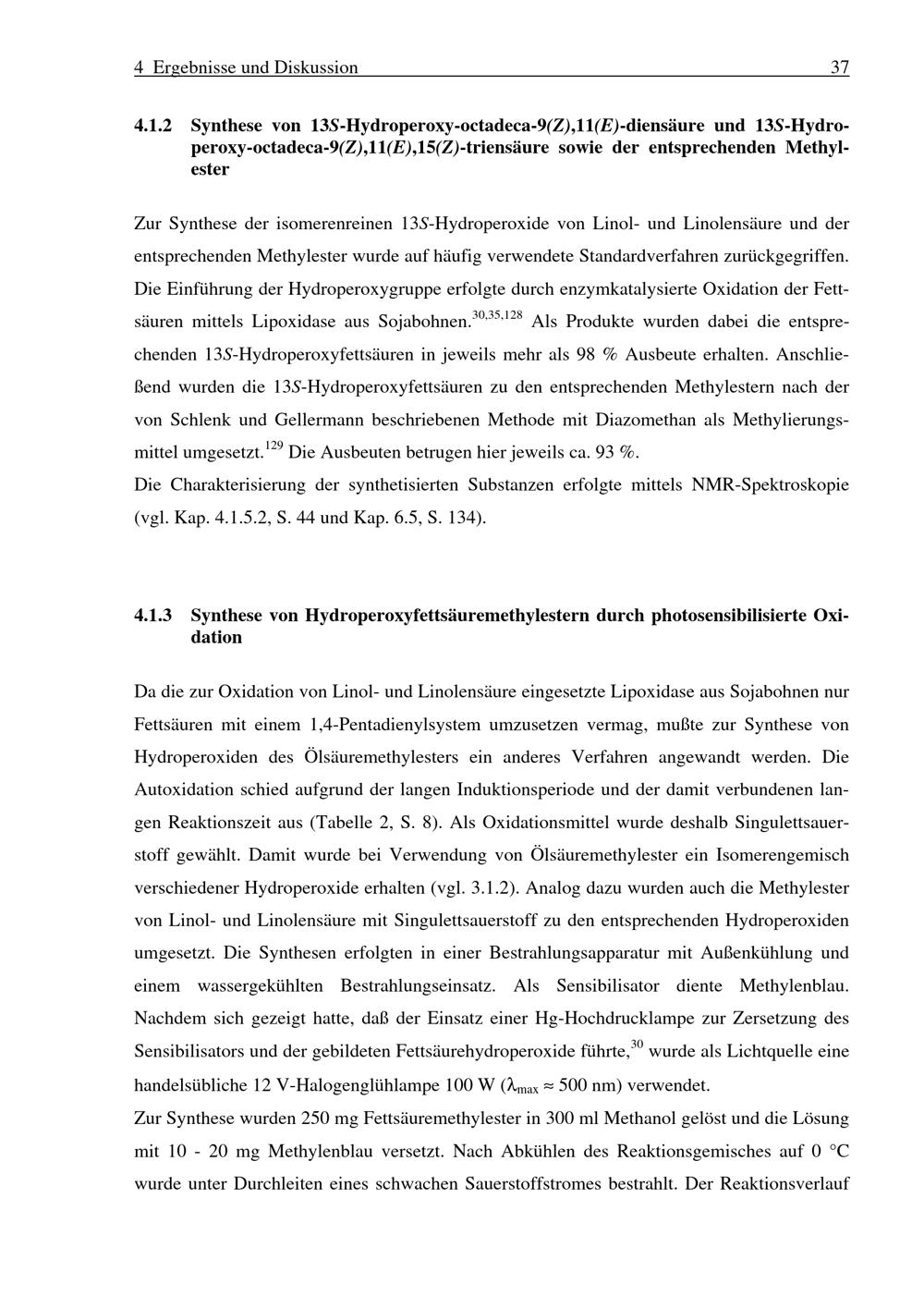 4 Ergebnisse und Diskussion 37

4.1.2 Synthese von 13S-Hydroperoxy-octadeca-9(Z),11(E)-diensäure und 13S-Hydroperoxy-octadeca-9(Z),11(E),15(Z)-triensäure sowie der entsprechenden Methylester

Zur Synthese der isomerenreinen 13S-Hydroperoxide von Linol- und Linolensäure und der entsprechenden Methylester wurde auf häufig verwendete Standardverfahren zurückgegriffen. Die Einführung der Hydroperoxygruppe erfolgte durch enzymkatalysierte Oxidation der Fettsäuren mittels Lipoxidase aus Sojabohnen.$^{30,35,128}$ Als Produkte wurden dabei die entsprechenden 13S-Hydroperoxyfettsäuren in jeweils mehr als 98 % Ausbeute erhalten. Anschließend wurden die 13S-Hydroperoxyfettsäuren zu den entsprechenden Methylestern nach der von Schlenk und Gellermann beschriebenen Methode mit Diazomethan als Methylierungsmittel umgesetzt.$^{129}$ Die Ausbeuten betrugen hier jeweils ca. 93 %.
Die Charakterisierung der synthetisierten Substanzen erfolgte mittels NMR-Spektroskopie (vgl. Kap. 4.1.5.2, S. 44 und Kap. 6.5, S. 134).

4.1.3 Synthese von Hydroperoxyfettsäuremethylestern durch photosensibilisierte Oxidation

Da die zur Oxidation von Linol- und Linolensäure eingesetzte Lipoxidase aus Sojabohnen nur Fettsäuren mit einem 1,4-Pentadienylsystem umzusetzen vermag, mußte zur Synthese von Hydroperoxiden des Ölsäuremethylesters ein anderes Verfahren angewandt werden. Die Autoxidation schied aufgrund der langen Induktionsperiode und der damit verbundenen langen Reaktionszeit aus (Tabelle 2, S. 8). Als Oxidationsmittel wurde deshalb Singulettsauerstoff gewählt. Damit wurde bei Verwendung von Ölsäuremethylester ein Isomerengemisch verschiedener Hydroperoxide erhalten (vgl. 3.1.2). Analog dazu wurden auch die Methylester von Linol- und Linolensäure mit Singulettsauerstoff zu den entsprechenden Hydroperoxiden umgesetzt. Die Synthesen erfolgten in einer Bestrahlungsapparatur mit Außenkühlung und einem wassergekühlten Bestrahlungseinsatz. Als Sensibilisator diente Methylenblau. Nachdem sich gezeigt hatte, daß der Einsatz einer Hg-Hochdrucklampe zur Zersetzung des Sensibilisators und der gebildeten Fettsäurehydroperoxide führte,$^{30}$ wurde als Lichtquelle eine handelsübliche 12 V-Halogenglühlampe 100 W ($\lambda_{max} \approx 500$ nm) verwendet.
Zur Synthese wurden 250 mg Fettsäuremethylester in 300 ml Methanol gelöst und die Lösung mit 10 - 20 mg Methylenblau versetzt. Nach Abkühlen des Reaktionsgemisches auf 0 °C wurde unter Durchleiten eines schwachen Sauerstoffstromes bestrahlt. Der Reaktionsverlauf